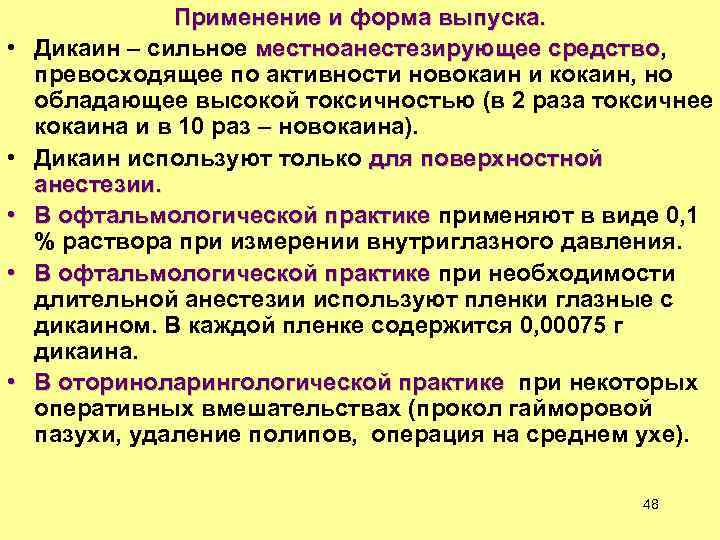 Применение и форма выпуска.

• Дикаин – сильное местноанестезирующее средство, превосходящее по активности новокаин и кокаин, но обладающее высокой токсичностью (в 2 раза токсичнее кокаина и в 10 раз – новокаина).

• Дикаин используют только для поверхностной анестезии.

• В офтальмологической практике применяют в виде 0,1 % раствора при измерении внутриглазного давления.

• В офтальмологической практике при необходимости длительной анестезии используют пленки глазные с дикаином. В каждой пленке содержится 0,00075 г дикаина.

• В оториноларингологической практике при некоторых оперативных вмешательствах (прокол гайморовой пазухи, удаление полипов, операция на среднем ухе).

48